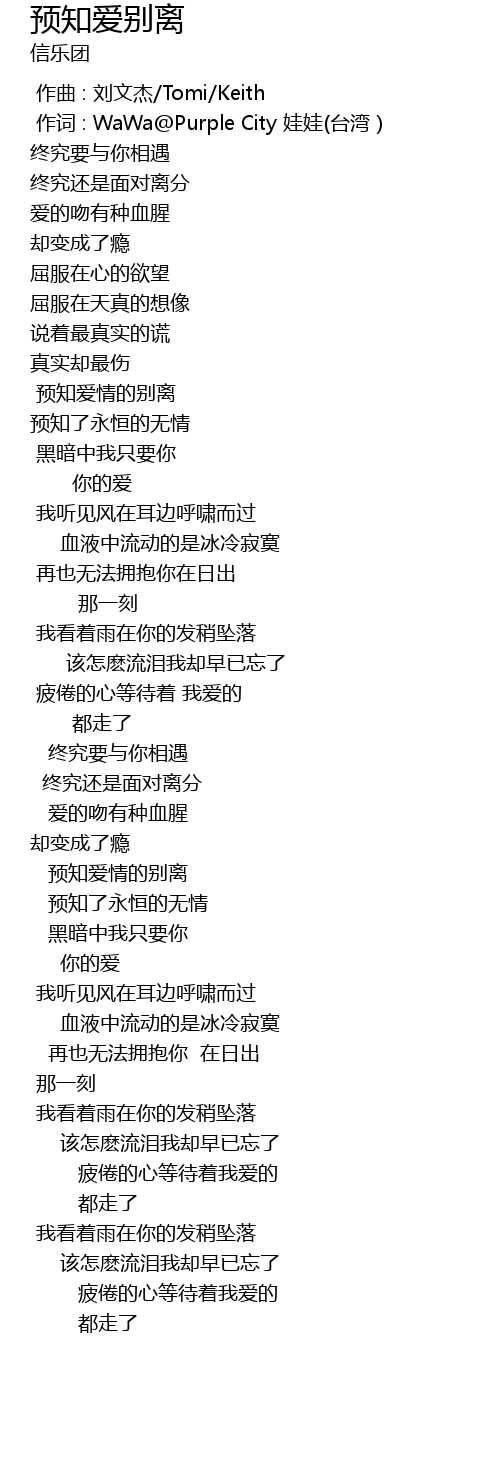 预知爱别离
信乐团

作曲 : 刘文杰/Tomi/Keith
作词 : WaWa@Purple City 娃娃(台湾 )

终究要与你相遇
终究还是面对离分
爱的吻有种血腥
却变成了瘾
屈服在心的欲望
屈服在天真的想像
说着最真实的谎
真实却最伤
预知爱情的别离
预知了永恒的无情
黑暗中我只要你
你的爱
我听见风在耳边呼啸而过
血液中流动的是冰冷寂寞
再也无法拥抱你在日出
那一刻
我看着雨在你的发稍坠落
该怎麽流泪我却早已忘了
疲倦的心等待着 我爱的
都走了
终究要与你相遇
终究还是面对离分
爱的吻有种血腥
却变成了瘾
预知爱情的别离
预知了永恒的无情
黑暗中我只要你
你的爱
我听见风在耳边呼啸而过
血液中流动的是冰冷寂寞
再也无法拥抱你 在日出
那一刻
我看着雨在你的发稍坠落
该怎麽流泪我却早已忘了
疲倦的心等待着我爱的
都走了
我看着雨在你的发稍坠落
该怎麽流泪我却早已忘了
疲倦的心等待着我爱的
都走了